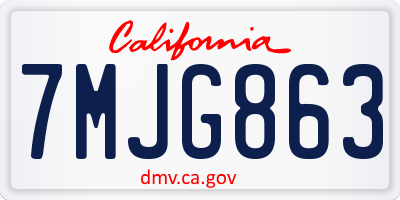 California

7MJG863

dmv.ca.gov